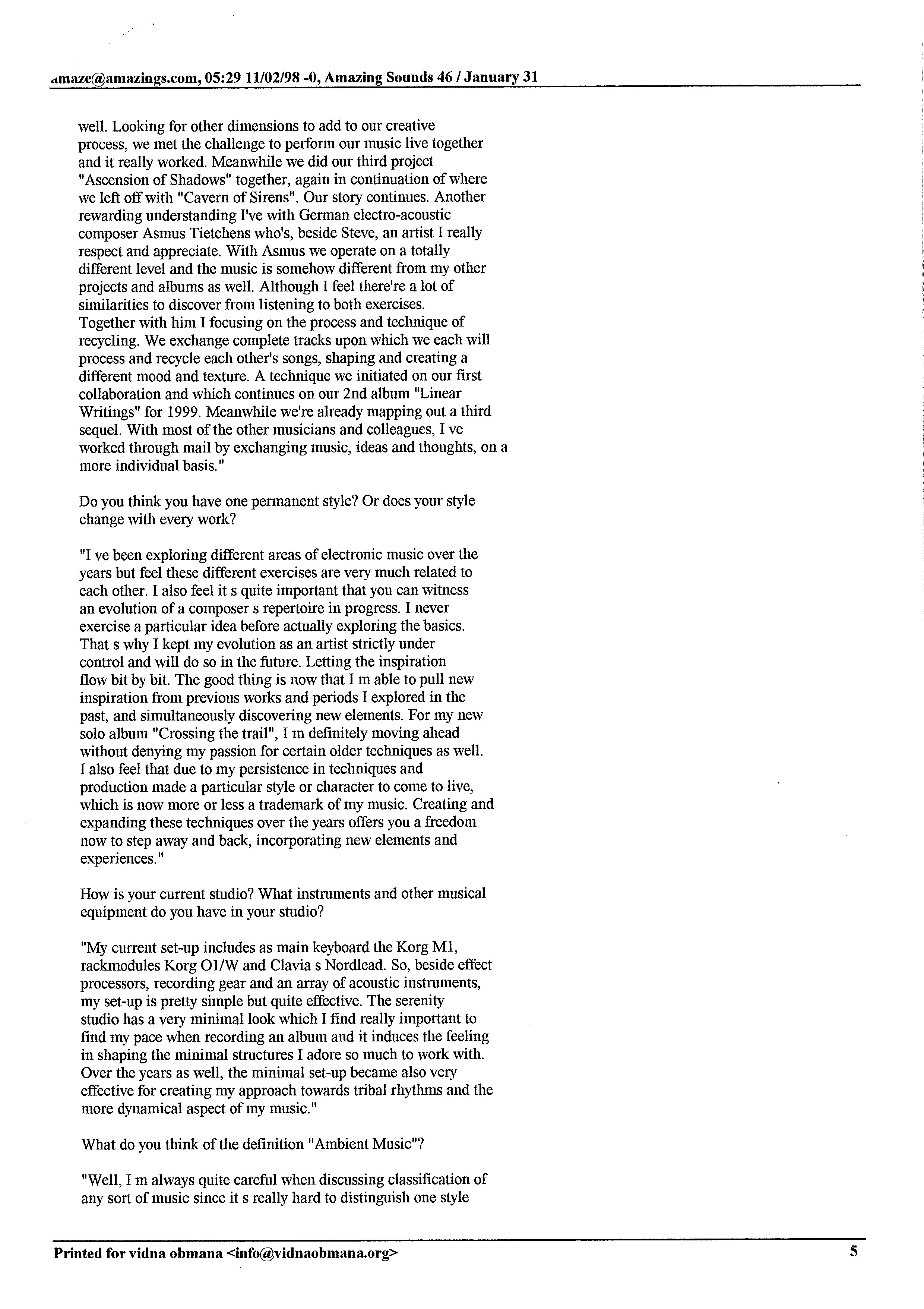 amaze@amazings.com, 05:29 11/02/98 -0, Amazing Sounds 46 / January 31

well. Looking for other dimensions to add to our creative process, we met the challenge to perform our music live together and it really worked. Meanwhile we did our third project "Ascension of Shadows" together, again in continuation of where we left off with "Cavern of Sirens". Our story continues. Another rewarding understanding I've with German electro-acoustic composer Asmus Tietchens who's, beside Steve, an artist I really respect and appreciate. With Asmus we operate on a totally different level and the music is somehow different from my other projects and albums as well. Although I feel there're a lot of similarities to discover from listening to both exercises. Together with him I focusing on the process and technique of recycling. We exchange complete tracks upon which we each will process and recycle each other's songs, shaping and creating a different mood and texture. A technique we initiated on our first collaboration and which continues on our 2nd album "Linear Writings" for 1999. Meanwhile we're already mapping out a third sequel. With most of the other musicians and colleagues, I ve worked through mail by exchanging music, ideas and thoughts, on a more individual basis."

Do you think you have one permanent style? Or does your style change with every work?

"I ve been exploring different areas of electronic music over the years but feel these different exercises are very much related to each other. I also feel it s quite important that you can witness an evolution of a composer s repertoire in progress. I never exercise a particular idea before actually exploring the basics. That s why I kept my evolution as an artist strictly under control and will do so in the future. Letting the inspiration flow bit by bit. The good thing is now that I m able to pull new inspiration from previous works and periods I explored in the past, and simultaneously discovering new elements. For my new solo album "Crossing the trail", I m definitely moving ahead without denying my passion for certain older techniques as well. I also feel that due to my persistence in techniques and production made a particular style or character to come to live, which is now more or less a trademark of my music. Creating and expanding these techniques over the years offers you a freedom now to step away and back, incorporating new elements and experiences."

How is your current studio? What instruments and other musical equipment do you have in your studio?

"My current set-up includes as main keyboard the Korg M1, rackmodules Korg O1/W and Clavia s Nordlead. So, beside effect processors, recording gear and an array of acoustic instruments, my set-up is pretty simple but quite effective. The serenity studio has a very minimal look which I find really important to find my pace when recording an album and it induces the feeling in shaping the minimal structures I adore so much to work with. Over the years as well, the minimal set-up became also very effective for creating my approach towards tribal rhythms and the more dynamical aspect of my music."

What do you think of the definition "Ambient Music"?

"Well, I m always quite careful when discussing classification of any sort of music since it s really hard to distinguish one style

Printed for vidna obmana <info@vidnaobmana.org> 5